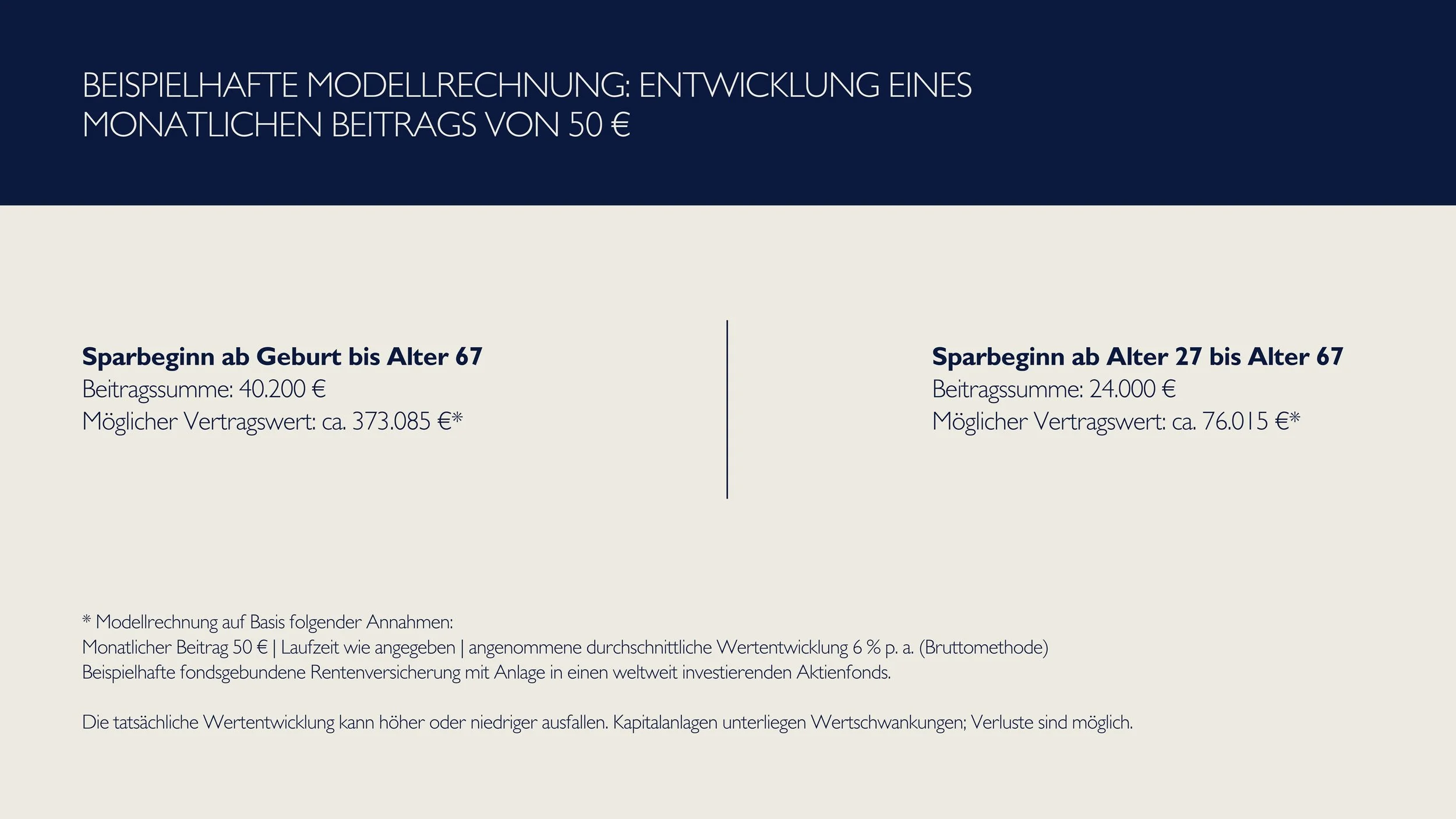 BEISPIELHAFTE MODELLRECHNUNG: ENTWICKLUNG EINES MONATLICHEN BEITRAGS VON 50 €

Sparbeginn ab Geburt bis Alter 67
Beitragssumme: 40.200 €
Möglicher Vertragswert: ca. 373.085 €*

Sparbeginn ab Alter 27 bis Alter 67
Beitragssumme: 24.000 €
Möglicher Vertragswert: ca. 76.015 €*

* Modellrechnung auf Basis folgender Annahmen:
Monatlicher Beitrag 50 € | Laufzeit wie angegeben | angenommene durchschnittliche Wertentwicklung 6 % p. a. (Bruttomethode)
Beispielhafte fondsgebundene Rentenversicherung mit Anlage in einen weltweit investierenden Aktienfonds.

Die tatsächliche Wertentwicklung kann höher oder niedriger ausfallen. Kapitalanlagen unterliegen Wertschwankungen; Verluste sind möglich.